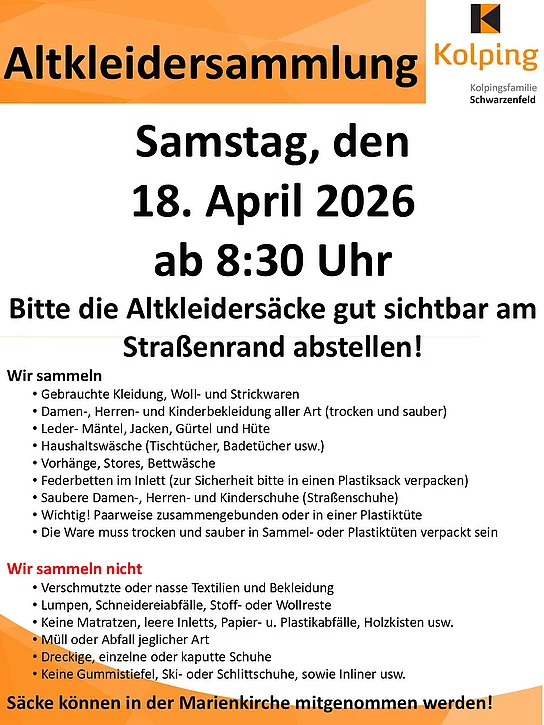 Altkleidersammlung

Kolping

Kolpingsfamilie
Schwarzenfeld

Samstag, den
18. April 2026
ab 8:30 Uhr

Bitte die Altkleidersäcke gut sichtbar am Straßenrand abstellen!

Wir sammeln
• Gebrauchte Kleidung, Woll- und Strickwaren
• Damen-, Herren- und Kinderbekleidung aller Art (trocken und sauber)
• Leder- Mäntel, Jacken, Gürtel und Hüte
• Haushaltswäsche (Tischtücher, Badetücher usw.)
• Vorhänge, Stores, Bettwäsche
• Federbetten im Inlett (zur Sicherheit bitte in einen Plastiksack verpacken)
• Saubere Damen-, Herren- und Kinderschuhe (Straßenschuhe)
• Wichtig! Paarweise zusammengebunden oder in einer Plastiktüte
• Die Ware muss trocken und sauber in Sammel- oder Plastiktüten verpackt sein

Wir sammeln nicht
• Verschmutzte oder nasse Textilien und Bekleidung
• Lumpen, Schneidereiabfälle, Stoff- oder Wollreste
• Keine Matratzen, leere Inletts, Papier- u. Plastikabfälle, Holzkisten usw.
• Müll oder Abfall jeglicher Art
• Dreckige, einzelne oder kaputte Schuhe
• Keine Gummistiefel, Ski- oder Schlittschuhe, sowie Inliner usw.

Säcke können in der Marienkirche mitgenommen werden!